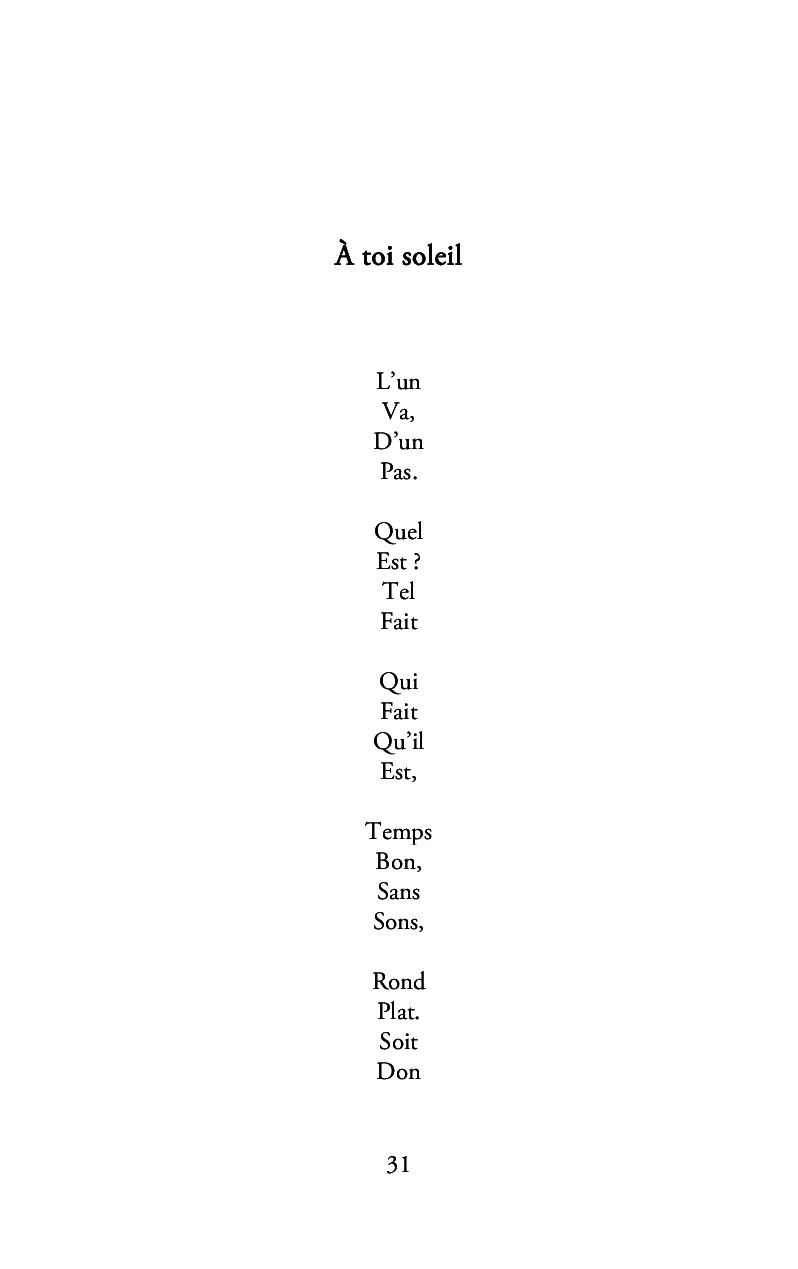 À toi soleil

L’un
Va,
D’un
Pas.

Quel
Est ?
Tel
Fait

Qui
Fait
Qu’il
Est,

Temps
Bon,
Sans
Sons,

Rond
Plat.
Soit
Don

31